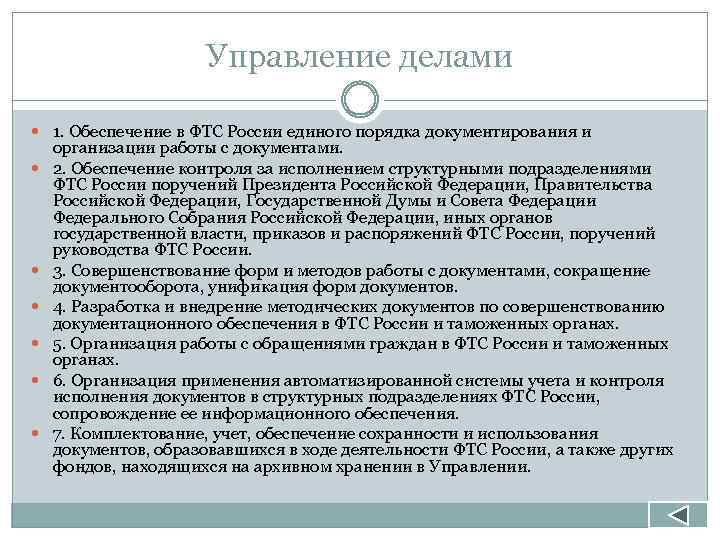 Управление делами

1. Обеспечение в ФТС России единого порядка документирования и организации работы с документами.

2. Обеспечение контроля за исполнением структурными подразделениями ФТС России поручений Президента Российской Федерации, Правительства Российской Федерации, Государственной Думы и Совета Федерации Федерального Собрания Российской Федерации, иных органов государственной власти, приказов и распоряжений ФТС России, поручений руководства ФТС России.

3. Совершенствование форм и методов работы с документами, сокращение документооборота, унификация форм документов.

4. Разработка и внедрение методических документов по совершенствованию документационного обеспечения в ФТС России и таможенных органах.

5. Организация работы с обращениями граждан в ФТС России и таможенных органах.

6. Организация применения автоматизированной системы учета и контроля исполнения документов в структурных подразделениях ФТС России, сопровождение ее информационного обеспечения.

7. Комплектование, учет, обеспечение сохранности и использования документов, образовавшихся в ходе деятельности ФТС России, а также других фондов, находящихся на архивном хранении в Управлении.